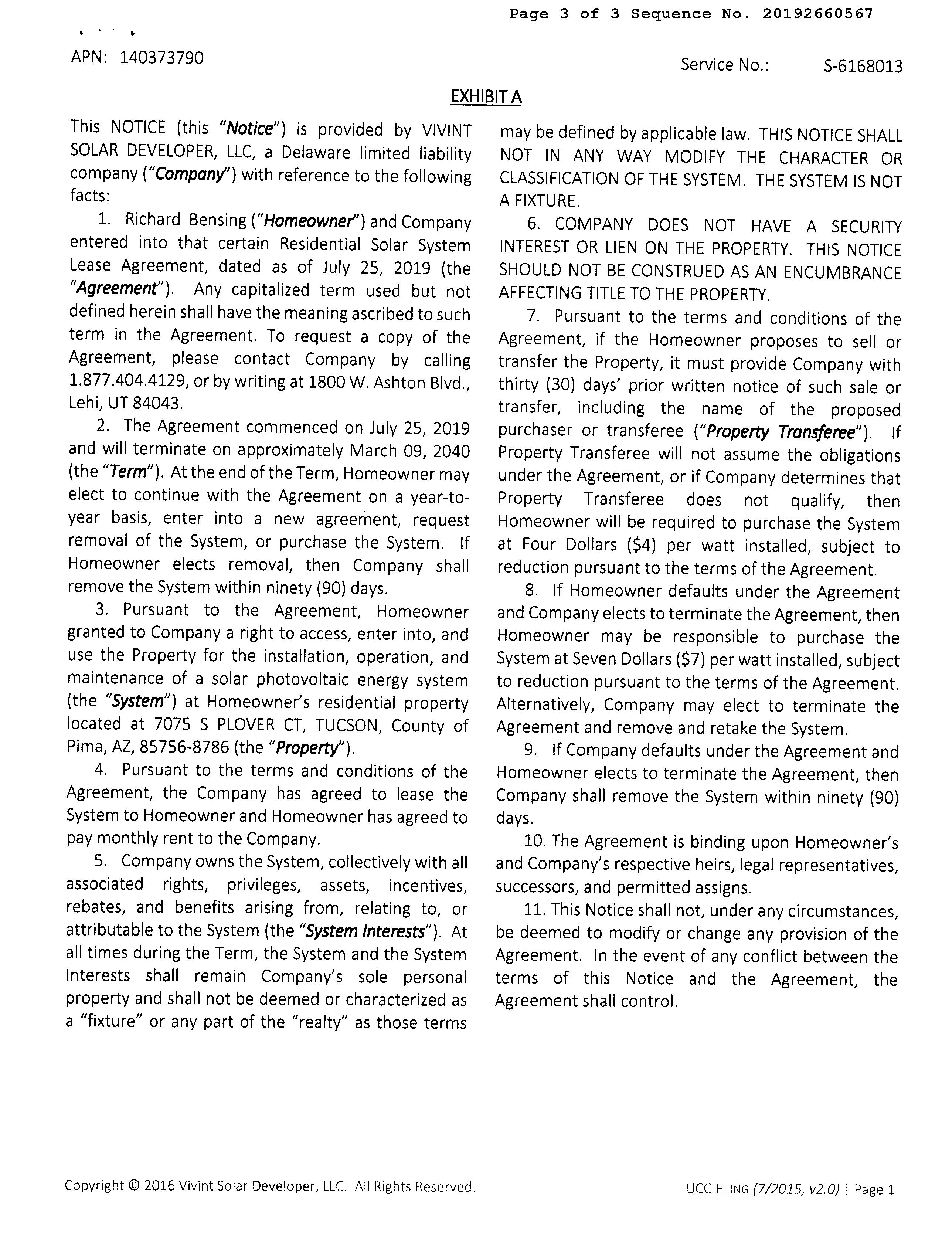 Page 3 of 3 Sequence No. 20192660567

APN: 140373790

Service No.: S-6168013

EXHIBIT A

This NOTICE (this "Notice") is provided by VIVINT SOLAR DEVELOPER, LLC, a Delaware limited liability company ("Company") with reference to the following facts:

1. Richard Bensing ("Homeowner") and Company entered into that certain Residential Solar System Lease Agreement, dated as of July 25, 2019 (the "Agreement"). Any capitalized term used but not defined herein shall have the meaning ascribed to such term in the Agreement. To request a copy of the Agreement, please contact Company by calling 1.877.404.4129, or by writing at 1800 W. Ashton Blvd., Lehi, UT 84043.

2. The Agreement commenced on July 25, 2019 and will terminate on approximately March 09, 2040 (the "Term"). At the end of the Term, Homeowner may elect to continue with the Agreement on a year-to-year basis, enter into a new agreement, request removal of the System, or purchase the System. If Homeowner elects removal, then Company shall remove the System within ninety (90) days.

3. Pursuant to the Agreement, Homeowner granted to Company a right to access, enter into, and use the Property for the installation, operation, and maintenance of a solar photovoltaic energy system (the "System") at Homeowner's residential property located at 7075 S PLOVER CT, TUCSON, County of Pima, AZ, 85756-8786 (the "Property").

4. Pursuant to the terms and conditions of the Agreement, the Company has agreed to lease the System to Homeowner and Homeowner has agreed to pay monthly rent to the Company.

5. Company owns the System, collectively with all associated rights, privileges, assets, incentives, rebates, and benefits arising from, relating to, or attributable to the System (the "System Interests"). At all times during the Term, the System and the System Interests shall remain Company's sole personal property and shall not be deemed or characterized as a "fixture" or any part of the "realty" as those terms may be defined by applicable law. THIS NOTICE SHALL NOT IN ANY WAY MODIFY THE CHARACTER OR CLASSIFICATION OF THE SYSTEM. THE SYSTEM IS NOT A FIXTURE.

6. COMPANY DOES NOT HAVE A SECURITY INTEREST OR LIEN ON THE PROPERTY. THIS NOTICE SHOULD NOT BE CONSTRUED AS AN ENCUMBRANCE AFFECTING TITLE TO THE PROPERTY.

7. Pursuant to the terms and conditions of the Agreement, if the Homeowner proposes to sell or transfer the Property, it must provide Company with thirty (30) days' prior written notice of such sale or transfer, including the name of the proposed purchaser or transferee ("Property Transferee"). If Property Transferee will not assume the obligations under the Agreement, or if Company determines that Property Transferee does not qualify, then Homeowner will be required to purchase the System at Four Dollars ($4) per watt installed, subject to reduction pursuant to the terms of the Agreement.

8. If Homeowner defaults under the Agreement and Company elects to terminate the Agreement, then Homeowner may be responsible to purchase the System at Seven Dollars ($7) per watt installed, subject to reduction pursuant to the terms of the Agreement. Alternatively, Company may elect to terminate the Agreement and remove and retake the System.

9. If Company defaults under the Agreement and Homeowner elects to terminate the Agreement, then Company shall remove the System within ninety (90) days.

10. The Agreement is binding upon Homeowner's and Company's respective heirs, legal representatives, successors, and permitted assigns.

11. This Notice shall not, under any circumstances, be deemed to modify or change any provision of the Agreement. In the event of any conflict between the terms of this Notice and the Agreement, the Agreement shall control.

Copyright © 2016 Vivint Solar Developer, LLC. All Rights Reserved.

UCC FILING (7/2015, v2.0) | Page 1